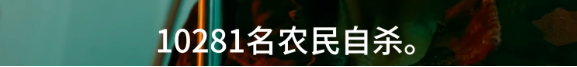 10281名农民自杀。